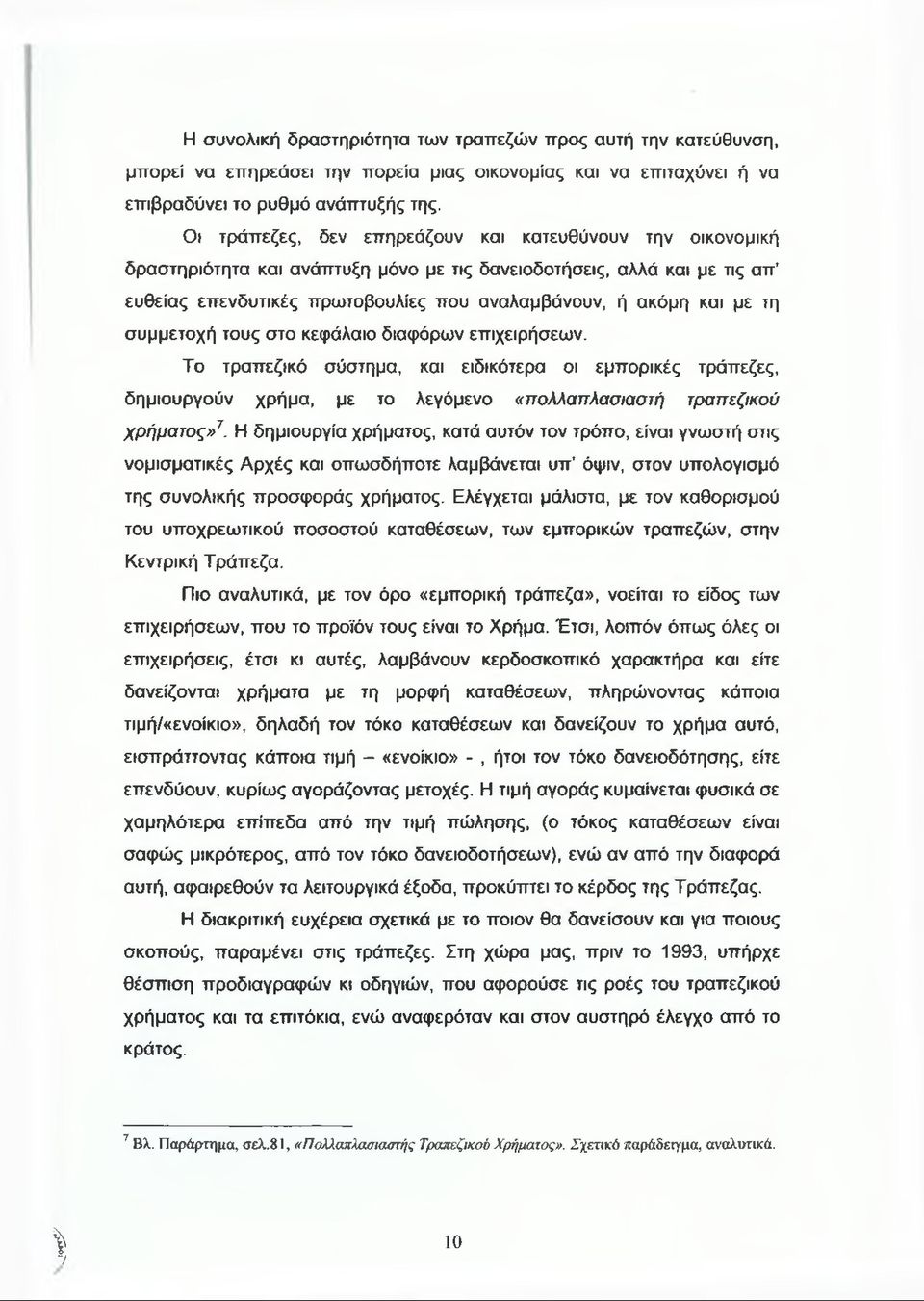 Η συνολική δραστηριότητα των τραπεζών προς αυτή την κατεύθυνση, μπορεί να επηρεάσει την πορεία μιας οικονομίας και να επιταχύνει ή να επιβραδύνει το ρυθμό ανάπτυξής της.

Οι τράπεζες, δεν επηρεάζουν και κατευθύνουν την οικονομική δραστηριότητα και ανάπτυξη μόνο με τις δανειοδοτήσεις, αλλά και με τις απ' ευθείας επενδυτικές πρωτοβουλίες που αναλαμβάνουν, ή ακόμη και με τη συμμετοχή τους στο κεφάλαιο διαφόρων επιχειρήσεων.

Το τραπεζικό σύστημα, και ειδικότερα οι εμπορικές τράπεζες, δημιουργούν χρήμα, με το λεγόμενο «πολλαπλασιαστή τραπεζικού χρήματος»$^7$. Η δημιουργία χρήματος, κατά αυτόν τον τρόπο, είναι γνωστή στις νομισματικές Αρχές και οπωσδήποτε λαμβάνεται υπ' όψιν, στον υπολογισμό της συνολικής προσφοράς χρήματος. Ελέγχεται μάλιστα, με τον καθορισμού του υποχρεωτικού ποσοστού καταθέσεων, των εμπορικών τραπεζών, στην Κεντρική Τράπεζα.

Πιο αναλυτικά, με τον όρο «εμπορική τράπεζα», νοείται το είδος των επιχειρήσεων, που το προϊόν τους είναι το Χρήμα. Έτσι, λοιπόν όπως όλες οι επιχειρήσεις, έτσι κι αυτές, λαμβάνουν κερδοσκοπικό χαρακτήρα και είτε δανείζονται χρήματα με τη μορφή καταθέσεων, πληρώνοντας κάποια τιμή/«ενοίκιο», δηλαδή τον τόκο καταθέσεων και δανείζουν το χρήμα αυτό, εισπράττοντας κάποια τιμή – «ενοίκιο» - , ήτοι τον τόκο δανειοδότησης, είτε επενδύουν, κυρίως αγοράζοντας μετοχές. Η τιμή αγοράς κυμαίνεται φυσικά σε χαμηλότερα επίπεδα από την τιμή πώλησης, (ο τόκος καταθέσεων είναι σαφώς μικρότερος, από τον τόκο δανειοδοτήσεων), ενώ αν από την διαφορά αυτή, αφαιρεθούν τα λειτουργικά έξοδα, προκύπτει το κέρδος της Τράπεζας.

Η διακριτική ευχέρεια σχετικά με το ποιον θα δανείσουν και για ποιους σκοπούς, παραμένει στις τράπεζες. Στη χώρα μας, πριν το 1993, υπήρχε θέσπιση προδιαγραφών κι οδηγιών, που αφορούσε τις ροές του τραπεζικού χρήματος και τα επιτόκια, ενώ αναφερόταν και στον αυστηρό έλεγχο από το κράτος.

$^7$ Βλ. Παράρτημα, σελ.81, «Πολλαπλασιαστής Τραπεζικού Χρήματος». Σχετικό παράδειγμα, αναλυτικά.

10